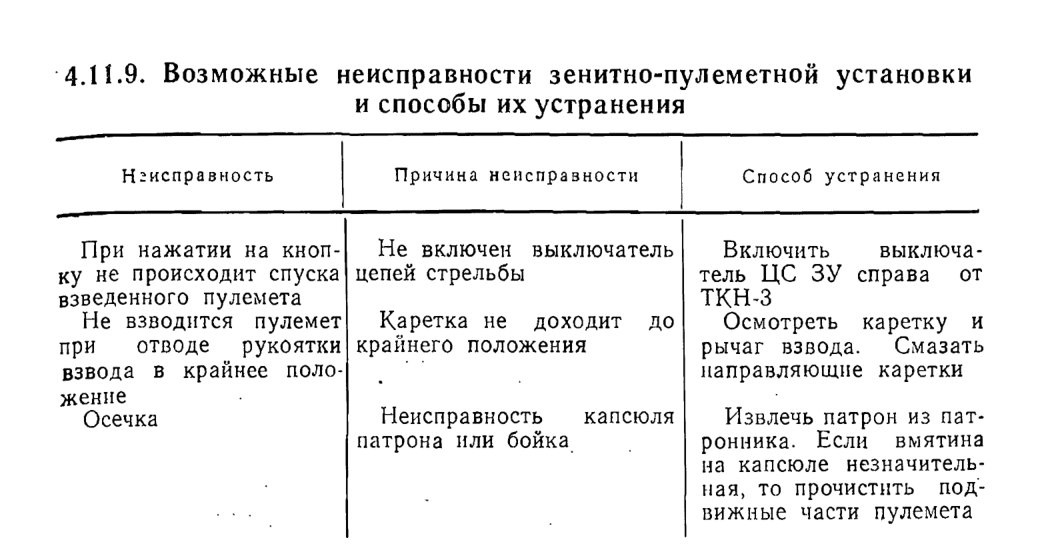 4.11.9. Возможные неисправности зенитно-пулеметной установки и способы их устранения

| Неисправность | Причина неисправности | Способ устранения |
|---|---|---|
| При нажатии на кнопку не происходит спуска взведенного пулемета | Не включен выключатель цепей стрельбы | Включить выключатель ЦС ЗУ справа от ТКН-3 |
| Не взводится пулемет при отводе рукоятки взвода в крайнее положение | Каретка не доходит до крайнего положения | Осмотреть каретку и рычаг взвода. Смазать направляющие каретки |
| Осечка | Неисправность капсюля патрона или бойка | Извлечь патрон из патронника. Если вмятина на капсюле незначительная, то прочистить подвижные части пулемета |